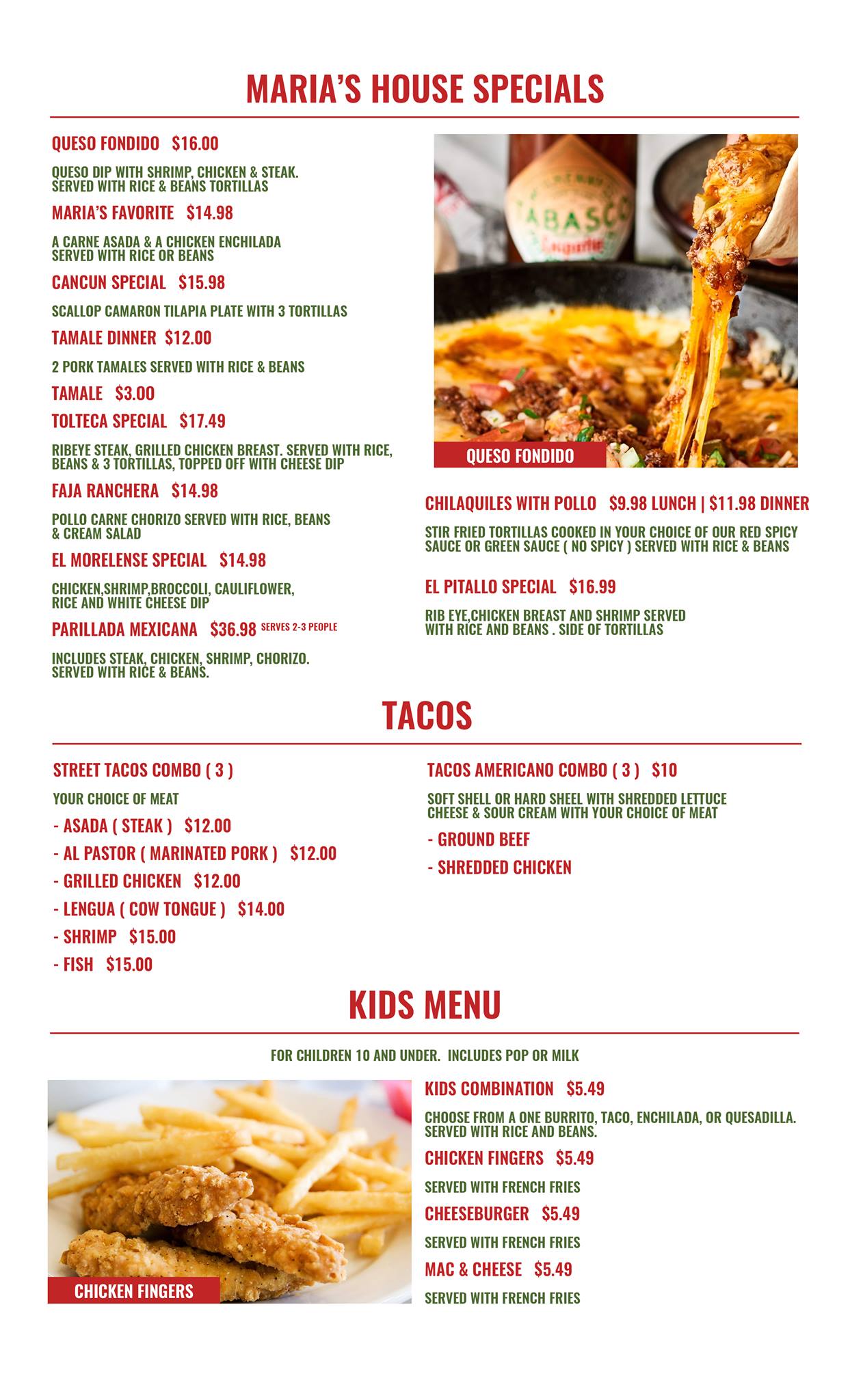 MARIA'S HOUSE SPECIALS

QUESO FONDIDO $16.00

QUESO DIP WITH SHRIMP, CHICKEN & STEAK. SERVED WITH RICE & BEANS TORTILLAS

MARIA'S FAVORITE $14.98

A CARNE ASADA & A CHICKEN ENCHILADA SERVED WITH RICE OR BEANS

CANCUN SPECIAL $15.98

SCALLOP CAMARON TILAPIA PLATE WITH 3 TORTILLAS

TAMALE DINNER $12.00

2 PORK TAMALES SERVED WITH RICE & BEANS

TAMALE $3.00

TOLTECA SPECIAL $17.49

RIBEYE STEAK, GRILLED CHICKEN BREAST. SERVED WITH RICE, BEANS & 3 TORTILLAS, TOPPED OFF WITH CHEESE DIP

FAJA RANCHERA $14.98

POLLO CARNE CHORIZO SERVED WITH RICE, BEANS & CREAM SALAD

EL MORELENSE SPECIAL $14.98

CHICKEN,SHRIMP,BROCCOLI, CAULIFLOWER, RICE AND WHITE CHEESE DIP

PARILLADA MEXICANA $36.98 SERVES 2-3 PEOPLE

INCLUDES STEAK, CHICKEN, SHRIMP, CHORIZO. SERVED WITH RICE & BEANS.

TABASCO

QUESO FONDIDO

CHILAQUILES WITH POLLO $9.98 LUNCH | $11.98 DINNER

STIR FRIED TORTILLAS COOKED IN YOUR CHOICE OF OUR RED SPICY SAUCE OR GREEN SAUCE ( NO SPICY ) SERVED WITH RICE & BEANS

EL PITALLO SPECIAL $16.99

RIB EYE,CHICKEN BREAST AND SHRIMP SERVED WITH RICE AND BEANS . SIDE OF TORTILLAS

TACOS

STREET TACOS COMBO ( 3 )

YOUR CHOICE OF MEAT

- ASADA ( STEAK ) $12.00
- AL PASTOR ( MARINATED PORK ) $12.00
- GRILLED CHICKEN $12.00
- LENGUA ( COW TONGUE ) $14.00
- SHRIMP $15.00
- FISH $15.00

TACOS AMERICANO COMBO ( 3 ) $10

SOFT SHELL OR HARD SHEEL WITH SHREDDED LETTUCE CHEESE & SOUR CREAM WITH YOUR CHOICE OF MEAT

- GROUND BEEF
- SHREDDED CHICKEN

KIDS MENU

FOR CHILDREN 10 AND UNDER. INCLUDES POP OR MILK

CHICKEN FINGERS

KIDS COMBINATION $5.49

CHOOSE FROM A ONE BURRITO, TACO, ENCHILADA, OR QUESADILLA. SERVED WITH RICE AND BEANS.

CHICKEN FINGERS $5.49

SERVED WITH FRENCH FRIES

CHEESEBURGER $5.49

SERVED WITH FRENCH FRIES

MAC & CHEESE $5.49

SERVED WITH FRENCH FRIES